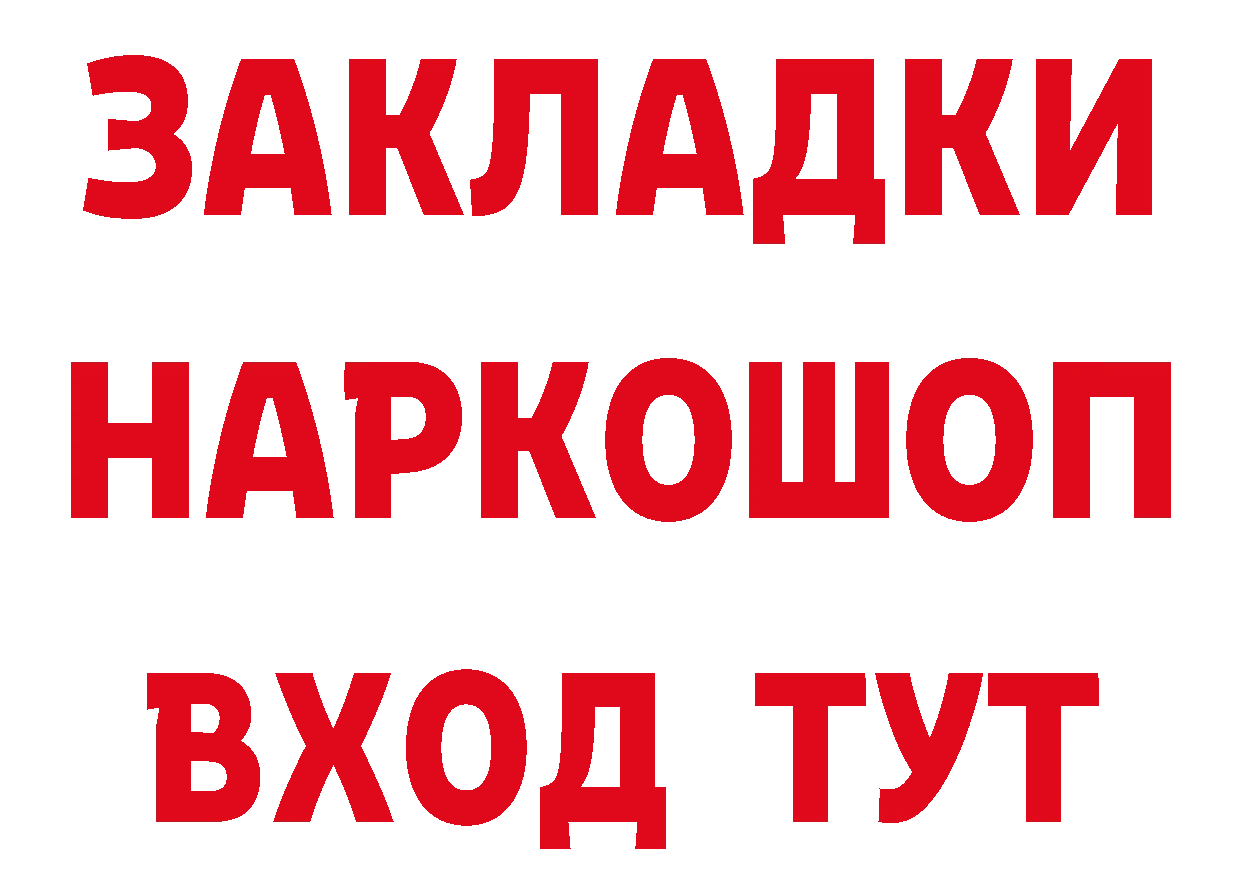 ЗАКЛАДКИ НАРКОШОП ВХОД ТУТ